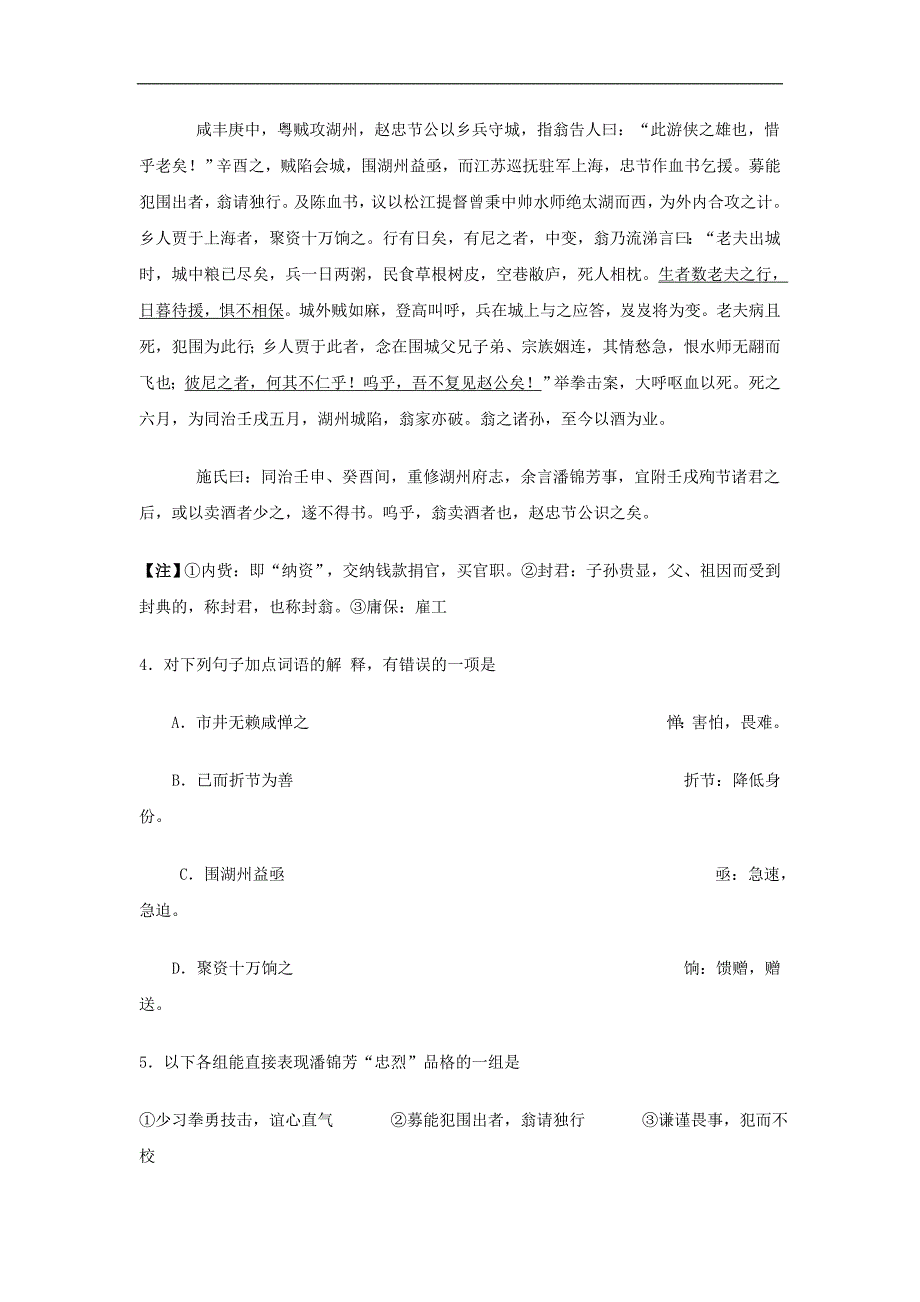 咸丰庚中，粤贼攻湖州，赵忠节公以乡兵守城，指翁告人曰：“此游侠之雄也，惜乎老矣！”辛酉之，贼陷会城，围湖州益亟，而江苏巡抚驻军上海，忠节作血书乞援。募能犯围出者，翁请独行。及陈血书，议以松江提督曾秉中帅水师绝太湖而西，为外内合攻之计。乡人贾于上海者，聚资十万饷之。行有日矣，有尼之者，中变，翁乃流涕言曰：“老夫出城时，城中粮已尽矣，兵一日两粥，民食草根树皮，空巷敝庐，死人相枕。生者数老夫之行，日暮待援，惧不相保。城外贼如麻，登高叫呼，兵在城上与之应答，岌岌将为变。老夫病且死，犯围为此行；乡人贾于此者，念在围城父兄子弟、宗族姻连，其情愁急，恨水师无翮而飞也；彼尼之者，何其不仁乎！呜乎，吾不复见赵公矣！”举拳击案，大呼呕血以死。死之六月，为同治壬戌五月，湖州城陷，翁家亦破。翁之诸孙，至今以酒为业。

施氏曰：同治壬申、癸酉间，重修湖州府志，余言潘锦芳事，宜附壬戌殉节诸君之后，或以卖酒者少之，遂不得书。呜乎，翁卖酒者也，赵忠节公识之矣。

【注】①内赀：即“纳资”，交纳钱款捐官，买官职。②封君：子孙贵显，父、祖因而受到封典的，称封君，也称封翁。③庸保：雇工

4．对下列句子加点词语的解 释，有错误的一项是

A．市井无赖咸惮之 惮：害怕，畏难。

B．已而折节为善 折节：降低身份。

C．围湖州益亟 亟：急速，急迫。

D．聚资十万饷之 饷：馈赠，赠送。

5．以下各组能直接表现潘锦芳“忠烈”品格的一组是

①少习拳勇技击，谊心直气 ②募能犯围出者，翁请独行 ③谦谨畏事，犯而不校